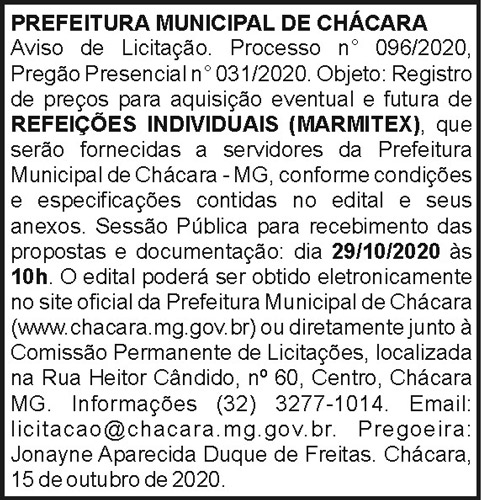 PREFEITURA MUNICIPAL DE CHÁCARA
Aviso de Licitação. Processo n° 096/2020, Pregão Presencial n° 031/2020. Objeto: Registro de preços para aquisição eventual e futura de REFEIÇÕES INDIVIDUAIS (MARMITEX), que serão fornecidas a servidores da Prefeitura Municipal de Chácara - MG, conforme condições e especificações contidas no edital e seus anexos. Sessão Pública para recebimento das propostas e documentação: dia 29/10/2020 às 10h. O edital poderá ser obtido eletronicamente no site oficial da Prefeitura Municipal de Chácara (www.chacara.mg.gov.br) ou diretamente junto à Comissão Permanente de Licitações, localizada na Rua Heitor Cândido, nº 60, Centro, Chácara MG. Informações (32) 3277-1014. Email: licitacao@chacara.mg.gov.br. Pregoeira: Jonayne Aparecida Duque de Freitas. Chácara, 15 de outubro de 2020.